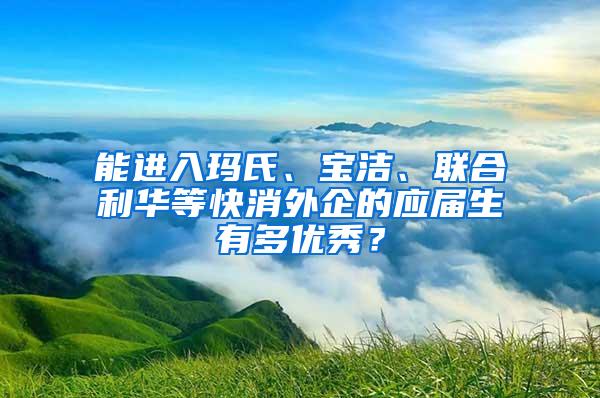 能进入玛氏、宝洁、联合利华等快消外企的应届生有多优秀？